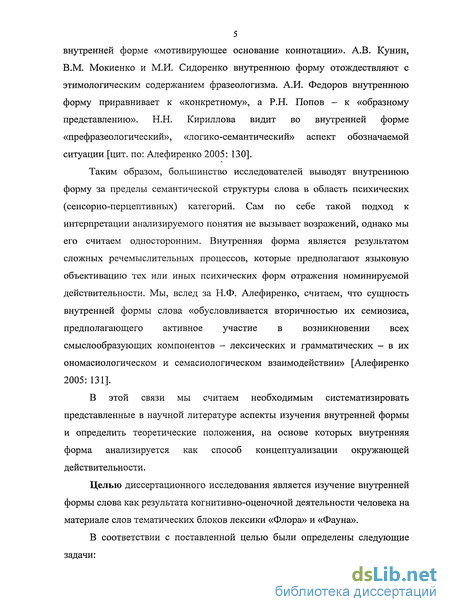 5

внутренней форме «мотивирующее основание коннотации». А.В. Кунин, В.М. Мокиенко и М.И. Сидоренко внутреннюю форму отождествляют с этимологическим содержанием фразеологизма. А.И. Федоров внутреннюю форму приравнивает к «конкретному», а Р.Н. Попов – к «образному представлению». Н.Н. Кириллова видит во внутренней форме «префразеологический», «логико-семантический» аспект обозначаемой ситуации [цит. по: Алефиренко 2005: 130].

Таким образом, большинство исследователей выводят внутреннюю форму за пределы семантической структуры слова в область психических (сенсорно-перцептивных) категорий. Сам по себе такой подход к интерпретации анализируемого понятия не вызывает возражений, однако мы его считаем односторонним. Внутренняя форма является результатом сложных речемыслительных процессов, которые предполагают языковую объективацию тех или иных психических форм отражения номинируемой действительности. Мы, вслед за Н.Ф. Алефиренко, считаем, что сущность внутренней формы слова «обусловливается вторичностью их семиозиса, предполагающего активное участие в возникновении всех смыслообразующих компонентов – лексических и грамматических – в их ономасиологическом и семасиологическом взаимодействии» [Алефиренко 2005: 131].

В этой связи мы считаем необходимым систематизировать представленные в научной литературе аспекты изучения внутренней формы и определить теоретические положения, на основе которых внутренняя форма анализируется как способ концептуализации окружающей действительности.

Целью диссертационного исследования является изучение внутренней формы слова как результата когнитивно-оценочной деятельности человека на материале слов тематических блоков лексики «Флора» и «Фауна».

В соответствии с поставленной целью были определены следующие задачи:

dsLib.net
библиотека диссертаций